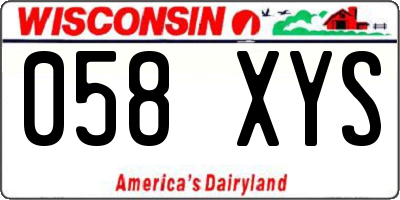 WISCONSIN

058 XYS

America's Dairyland